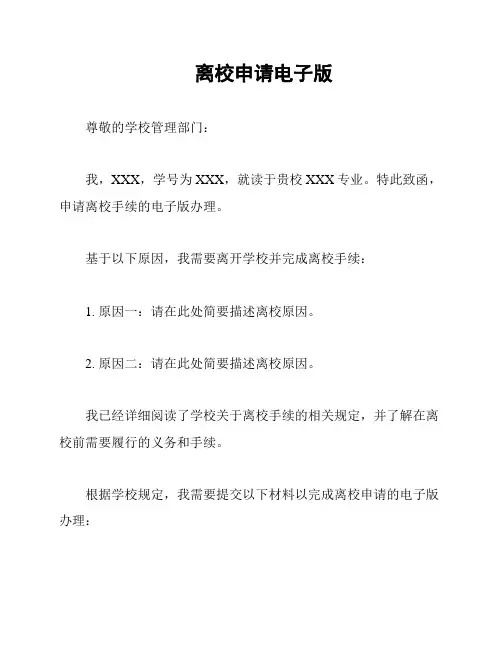 离校申请电子版

尊敬的学校管理部门：

我，XXX，学号为 XXX，就读于贵校 XXX 专业。特此致函，申请离校手续的电子版办理。

基于以下原因，我需要离开学校并完成离校手续：

1. 原因一：请在此处简要描述离校原因。

2. 原因二：请在此处简要描述离校原因。

我已经详细阅读了学校关于离校手续的相关规定，并了解在离校前需要履行的义务和手续。

根据学校规定，我需要提交以下材料以完成离校申请的电子版办理：